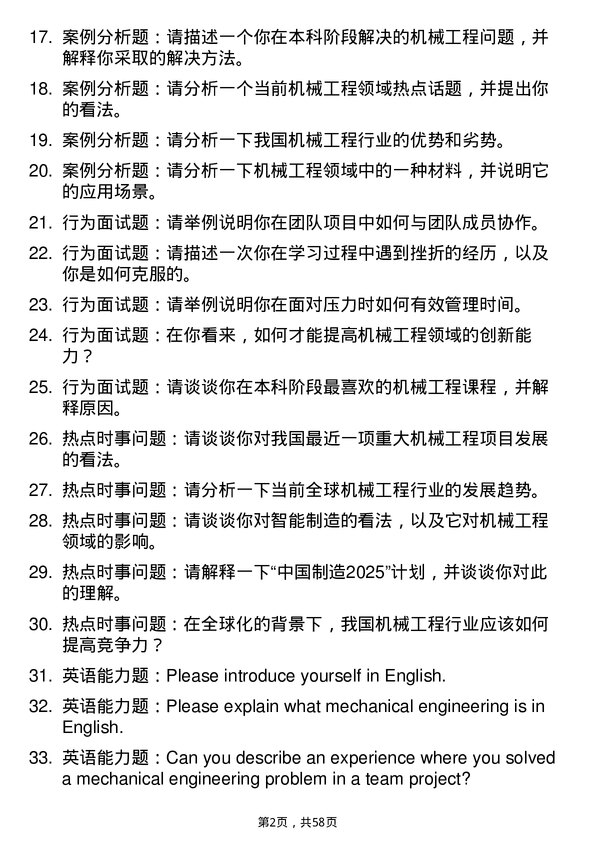 17. 案例分析题：请描述一个你在本科阶段解决的机械工程问题，并解释你采取的解决方法。

18. 案例分析题：请分析一个当前机械工程领域热点话题，并提出你的看法。

19. 案例分析题：请分析一下我国机械工程行业的优势和劣势。

20. 案例分析题：请分析一下机械工程领域中的一种材料，并说明它的应用场景。

21. 行为面试题：请举例说明你在团队项目中如何与团队成员协作。

22. 行为面试题：请描述一次你在学习过程中遇到挫折的经历，以及你是如何克服的。

23. 行为面试题：请举例说明你在面对压力时如何有效管理时间。

24. 行为面试题：在你看来，如何才能提高机械工程领域的创新能力？

25. 行为面试题：请谈谈你在本科阶段最喜欢的机械工程课程，并解释原因。

26. 热点时事问题：请谈谈你对我国最近一项重大机械工程项目发展的看法。

27. 热点时事问题：请分析一下当前全球机械工程行业的发展趋势。

28. 热点时事问题：请谈谈你对智能制造的看法，以及它对机械工程领域的影响。

29. 热点时事问题：请解释一下“中国制造2025”计划，并谈谈你对此的理解。

30. 热点时事问题：在全球化的背景下，我国机械工程行业应该如何提高竞争力？

31. 英语能力题：Please introduce yourself in English.

32. 英语能力题：Please explain what mechanical engineering is in English.

33. 英语能力题：Can you describe an experience where you solved a mechanical engineering problem in a team project?

第2页，共58页